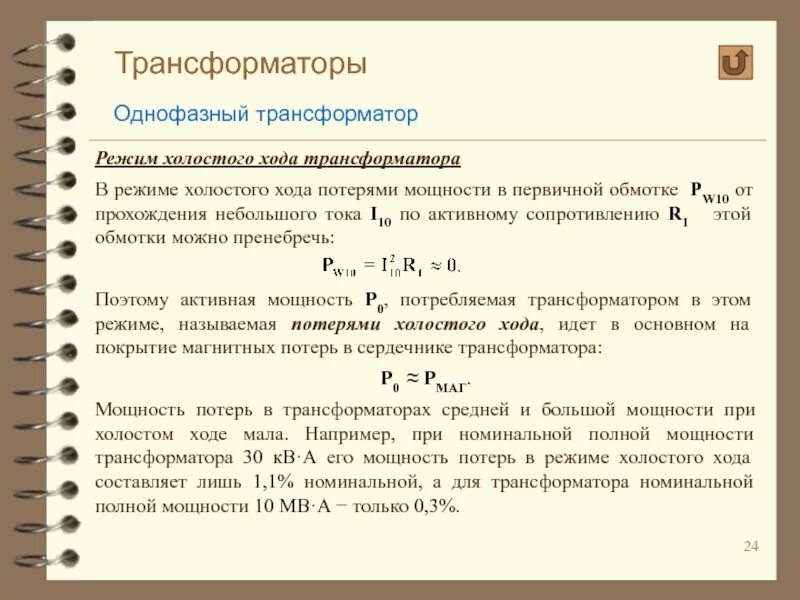 Трансформаторы

Однофазный трансформатор

Режим холостого хода трансформатора

В режиме холостого хода потерями мощности в первичной обмотке $P_{W10}$ от прохождения небольшого тока $I_{10}$ по активному сопротивлению $R_1$ этой обмотки можно пренебречь:

$P_{W10} = I_{10}^2 R_1 \approx 0.$

Поэтому активная мощность $P_0$, потребляемая трансформатором в этом режиме, называемая потерями холостого хода, идет в основном на покрытие магнитных потерь в сердечнике трансформатора:

$P_0 \approx P_{МАГ}.$

Мощность потерь в трансформаторах средней и большой мощности при холостом ходе мала. Например, при номинальной полной мощности трансформатора 30 кВ·А его мощность потерь в режиме холостого хода составляет лишь 1,1% номинальной, а для трансформатора номинальной полной мощности 10 МВ·А − только 0,3%.

24